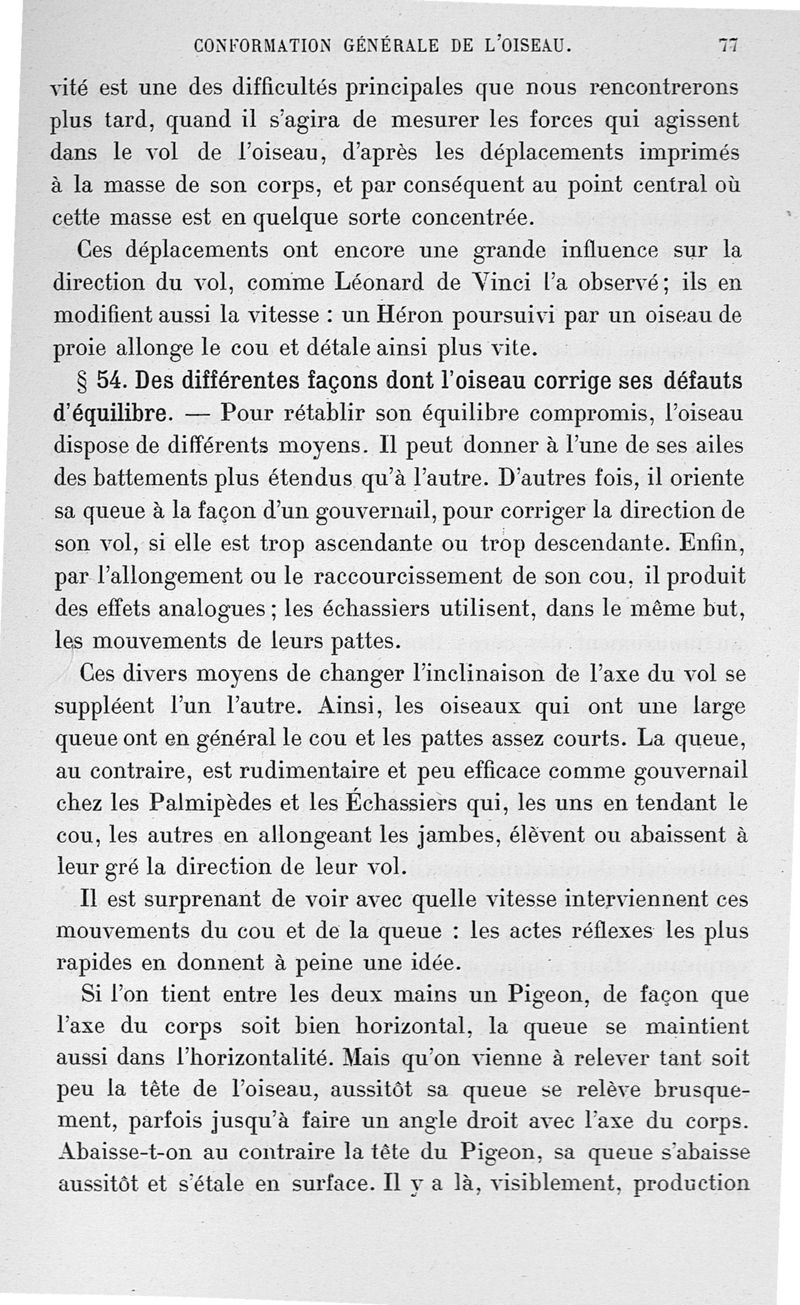 CONFORMATION GÉNÉRALE DE L'OISEAU. 77

vité est une des difficultés principales que nous rencontrerons plus tard, quand il s'agira de mesurer les forces qui agissent dans le vol de l'oiseau, d'après les déplacements imprimés à la masse de son corps, et par conséquent au point central où cette masse est en quelque sorte concentrée.

Ces déplacements ont encore une grande influence sur la direction du vol, comme Léonard de Vinci l'a observé; ils en modifient aussi la vitesse : un Héron poursuivi par un oiseau de proie allonge le cou et détale ainsi plus vite.

§ 54. Des différentes façons dont l'oiseau corrige ses défauts d'équilibre. — Pour rétablir son équilibre compromis, l'oiseau dispose de différents moyens. Il peut donner à l'une de ses ailes des battements plus étendus qu'à l'autre. D'autres fois, il oriente sa queue à la façon d'un gouvernail, pour corriger la direction de son vol, si elle est trop ascendante ou trop descendante. Enfin, par l'allongement ou le raccourcissement de son cou, il produit des effets analogues; les échassiers utilisent, dans le même but, les mouvements de leurs pattes.

Ces divers moyens de changer l'inclinaison de l'axe du vol se suppléent l'un l'autre. Ainsi, les oiseaux qui ont une large queue ont en général le cou et les pattes assez courts. La queue, au contraire, est rudimentaire et peu efficace comme gouvernail chez les Palmipèdes et les Échassiers qui, les uns en tendant le cou, les autres en allongeant les jambes, élèvent ou abaissent à leur gré la direction de leur vol.

Il est surprenant de voir avec quelle vitesse interviennent ces mouvements du cou et de la queue : les actes réflexes les plus rapides en donnent à peine une idée.

Si l'on tient entre les deux mains un Pigeon, de façon que l'axe du corps soit bien horizontal, la queue se maintient aussi dans l'horizontalité. Mais qu'on vienne à relever tant soit peu la tête de l'oiseau, aussitôt sa queue se relève brusquement, parfois jusqu'à faire un angle droit avec l'axe du corps. Abaisse-t-on au contraire la tête du Pigeon, sa queue s'abaisse aussitôt et s'étale en surface. Il y a là, visiblement, production